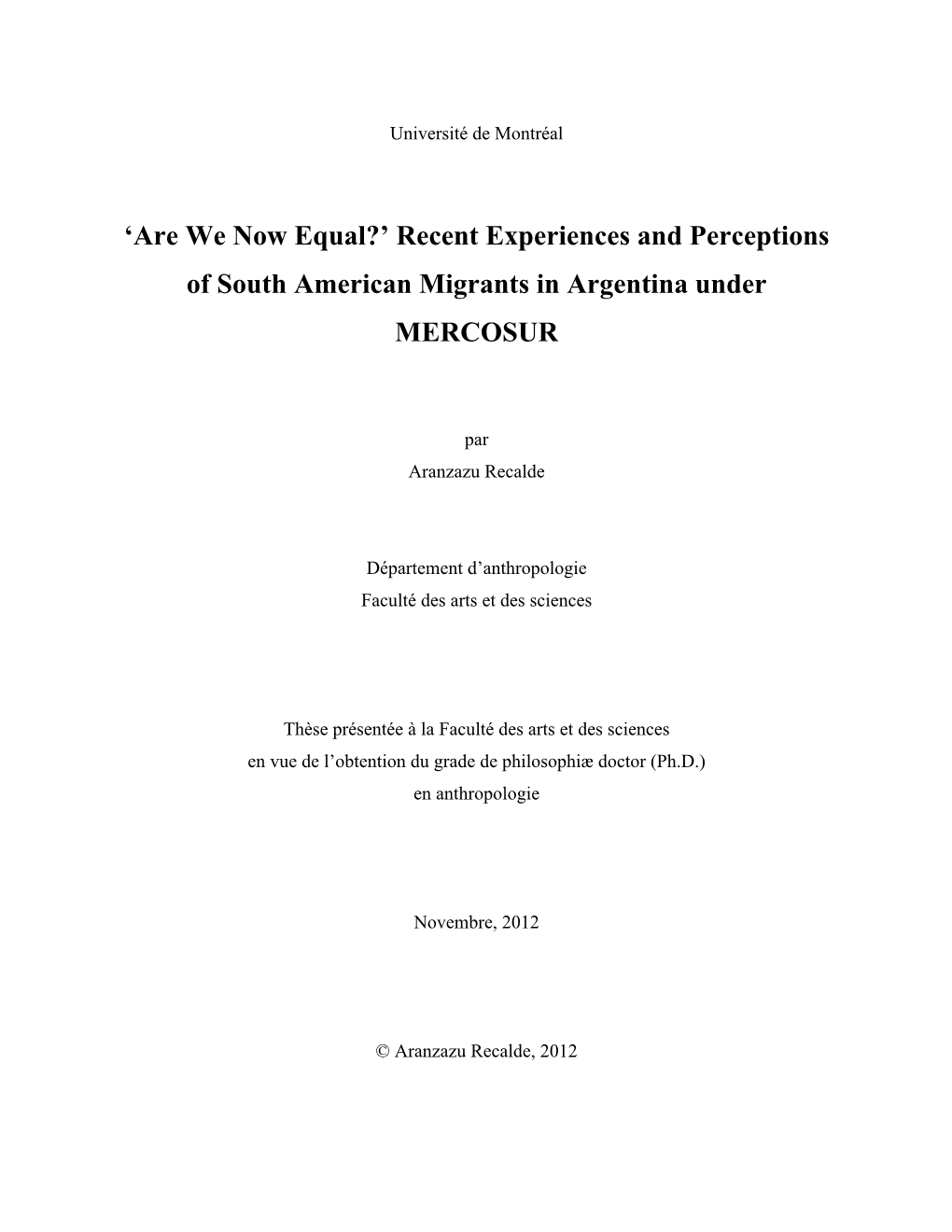 Université de Montréal

‘Are We Now Equal?’ Recent Experiences and Perceptions of South American Migrants in Argentina under MERCOSUR

par
Aranzazu Recalde

Département d’anthropologie
Faculté des arts et des sciences

Thèse présentée à la Faculté des arts et des sciences
en vue de l’obtention du grade de philosophiæ doctor (Ph.D.)
en anthropologie

Novembre, 2012

© Aranzazu Recalde, 2012